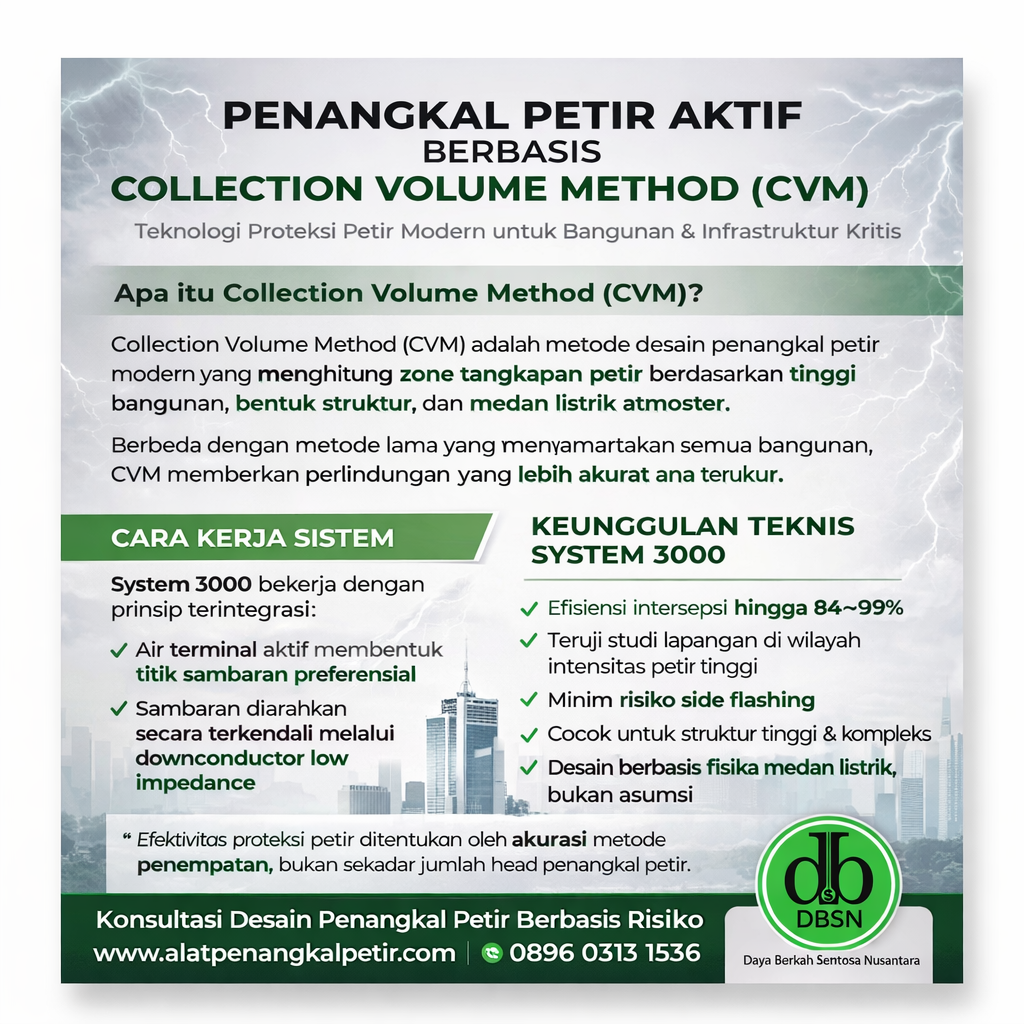 PENANGKAL PETIR AKTIF
BERBASIS
COLLECTION VOLUME METHOD (CVM)

Teknologi Proteksi Petir Modern untuk Bangunan & Infrastruktur Kritis

Apa itu Collection Volume Method (CVM)?

Collection Volume Method (CVM) adalah metode desain penangkal petir modern yang menghitung zone tangkapan petir berdasarkan tinggi bangunan, bentuk struktur, dan medan listrik atmoster.

Berbeda dengan metode lama yang menyamartakan semua bangunan, CVM memberkan perlindungan yang lebih akurat ana terukur.

CARA KERJA SISTEM

System 3000 bekerja dengan prinsip terintegrasi:

✓ Air terminal aktif membentuk titik sambaran preferensial

✓ Sambaran diarahkan secara terkendali melalui downconductor low impedance

KEUNGGULAN TEKNIS SYSTEM 3000

✓ Efisiensi intersepsi hingga 84~99%

✓ Teruji studi lapangan di wilayah intensitas petir tinggi

✓ Minim risiko side flashing

✓ Cocok untuk struktur tinggi & kompleks

✓ Desain berbasis fisika medan listrik, bukan asumsi

“ Efektivitas proteksi petir ditentukan oleh akurasi metode penempatan, bukan sekadar jumlah head penangkal petir.

Konsultasi Desain Penangkal Petir Berbasis Risiko
www.alatpenangkalpetir.com | 0896 0313 1536

db
DBSN
Daya Berkah Sentosa Nusantara